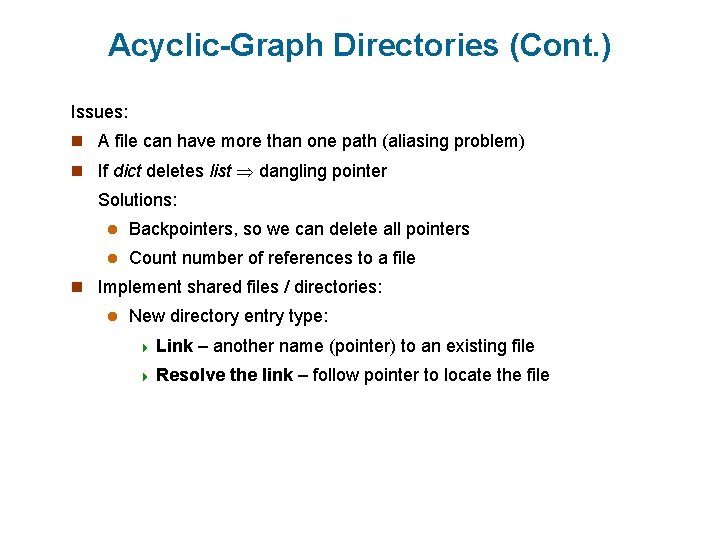 Acyclic-Graph Directories (Cont.)

Issues:

A file can have more than one path (aliasing problem)

If dict deletes list $\Rightarrow$ dangling pointer

Solutions:

Backpointers, so we can delete all pointers

Count number of references to a file

Implement shared files / directories:

New directory entry type:

Link – another name (pointer) to an existing file

Resolve the link – follow pointer to locate the file